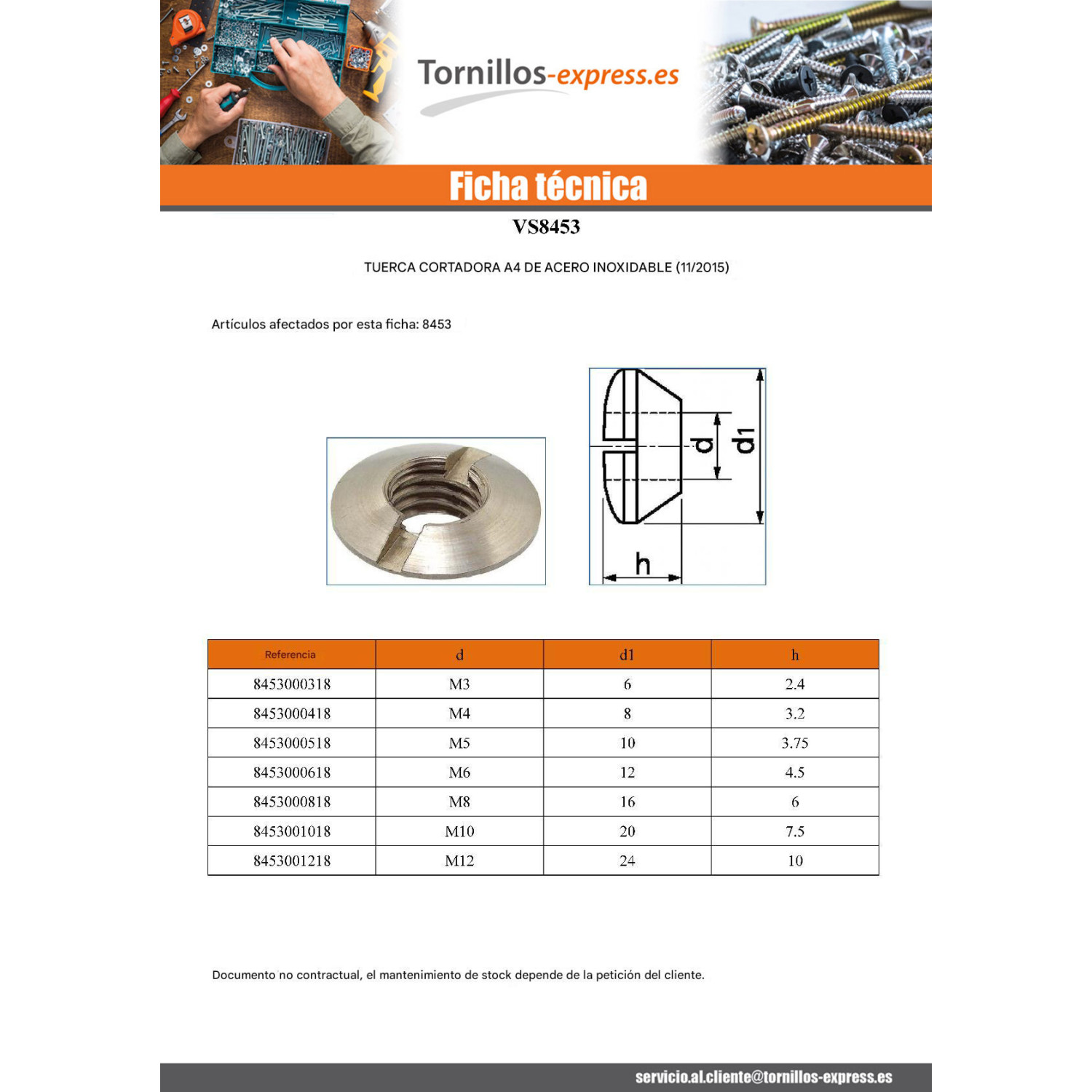 Tornillos-express.es

Ficha técnica

VS8453

TUERCA CORTADORA A4 DE ACERO INOXIDABLE (11/2015)

Artículos afectados por esta ficha: 8453

d

d1

h

| Referencia | d | d1 | h |
|---|---|---|---|
| 8453000318 | M3 | 6 | 2.4 |
| 8453000418 | M4 | 8 | 3.2 |
| 8453000518 | M5 | 10 | 3.75 |
| 8453000618 | M6 | 12 | 4.5 |
| 8453000818 | M8 | 16 | 6 |
| 8453001018 | M10 | 20 | 7.5 |
| 8453001218 | M12 | 24 | 10 |

Documento no contractual, el mantenimiento de stock depende de la petición del cliente.

servicio.al.cliente@tornillos-express.es